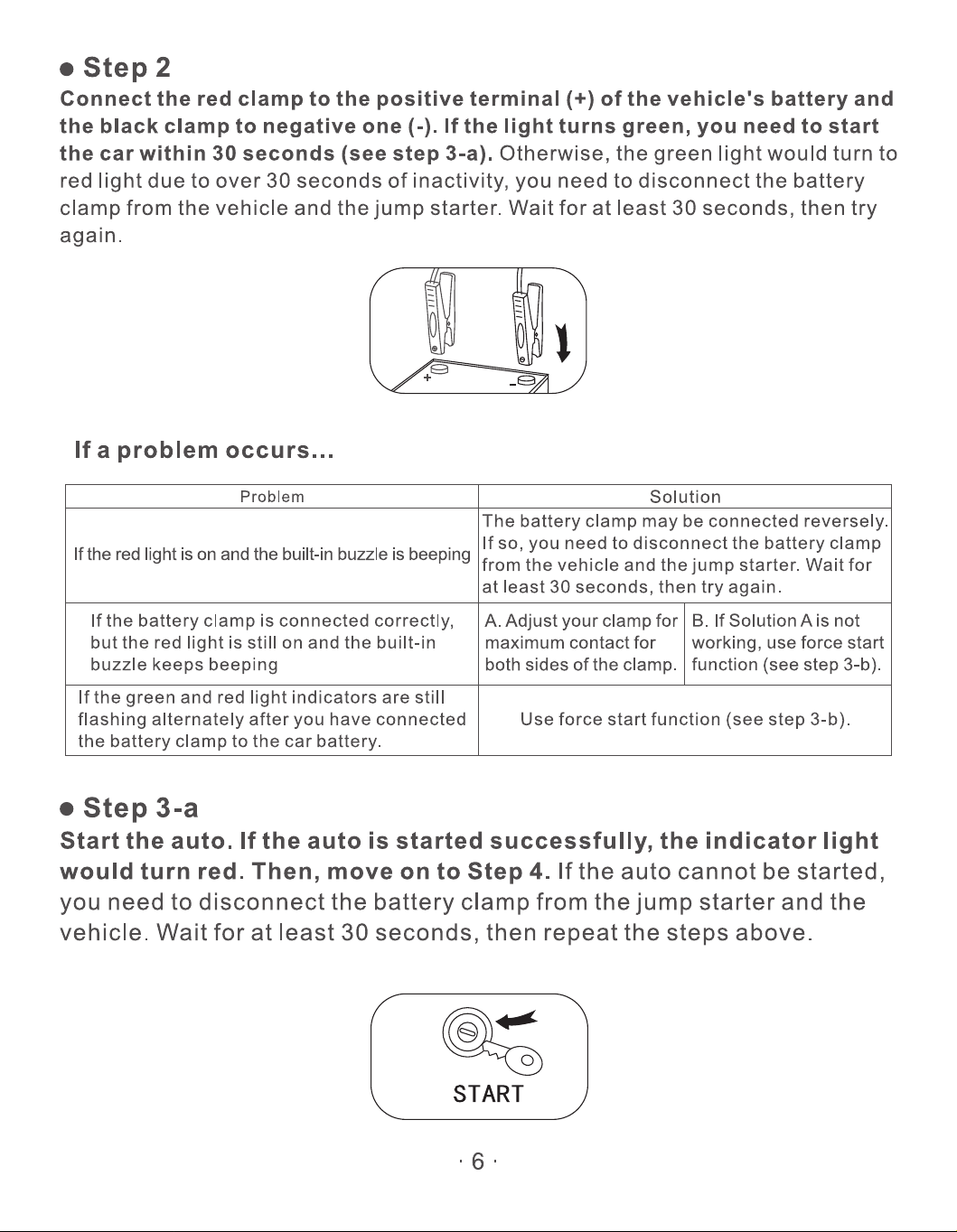 • Step 2

Connect the red clamp to the positive terminal (+) of the vehicle's battery and the black clamp to negative one (-). If the light turns green, you need to start the car within 30 seconds (see step 3-a). Otherwise, the green light would turn to red light due to over 30 seconds of inactivity, you need to disconnect the battery clamp from the vehicle and the jump starter. Wait for at least 30 seconds, then try again.

+
-

If a problem occurs...

| Problem | Solution | |
|---|---|---|
| If the red light is on and the built-in buzzle is beeping | The battery clamp may be connected reversely. If so, you need to disconnect the battery clamp from the vehicle and the jump starter. Wait for at least 30 seconds, then try again. | |
| If the battery clamp is connected correctly, but the red light is still on and the built-in buzzle keeps beeping | A. Adjust your clamp for maximum contact for both sides of the clamp. | B. If Solution A is not working, use force start function (see step 3-b). |
| If the green and red light indicators are still flashing alternately after you have connected the battery clamp to the car battery. | Use force start function (see step 3-b). | |

• Step 3-a

Start the auto. If the auto is started successfully, the indicator light would turn red. Then, move on to Step 4. If the auto cannot be started, you need to disconnect the battery clamp from the jump starter and the vehicle. Wait for at least 30 seconds, then repeat the steps above.

START

· 6 ·